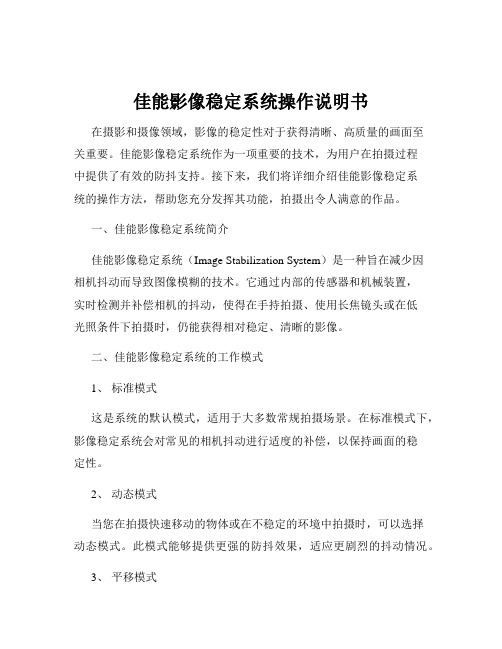 佳能影像稳定系统操作说明书

在摄影和摄像领域，影像的稳定性对于获得清晰、高质量的画面至关重要。佳能影像稳定系统作为一项重要的技术，为用户在拍摄过程中提供了有效的防抖支持。接下来，我们将详细介绍佳能影像稳定系统的操作方法，帮助您充分发挥其功能，拍摄出令人满意的作品。

一、佳能影像稳定系统简介

佳能影像稳定系统（Image Stabilization System）是一种旨在减少因相机抖动而导致图像模糊的技术。它通过内部的传感器和机械装置，实时检测并补偿相机的抖动，使得在手持拍摄、使用长焦镜头或在低光照条件下拍摄时，仍能获得相对稳定、清晰的影像。

二、佳能影像稳定系统的工作模式

1、 标准模式

这是系统的默认模式，适用于大多数常规拍摄场景。在标准模式下，影像稳定系统会对常见的相机抖动进行适度的补偿，以保持画面的稳定性。

2、 动态模式

当您在拍摄快速移动的物体或在不稳定的环境中拍摄时，可以选择动态模式。此模式能够提供更强的防抖效果，适应更剧烈的抖动情况。

3、 平移模式